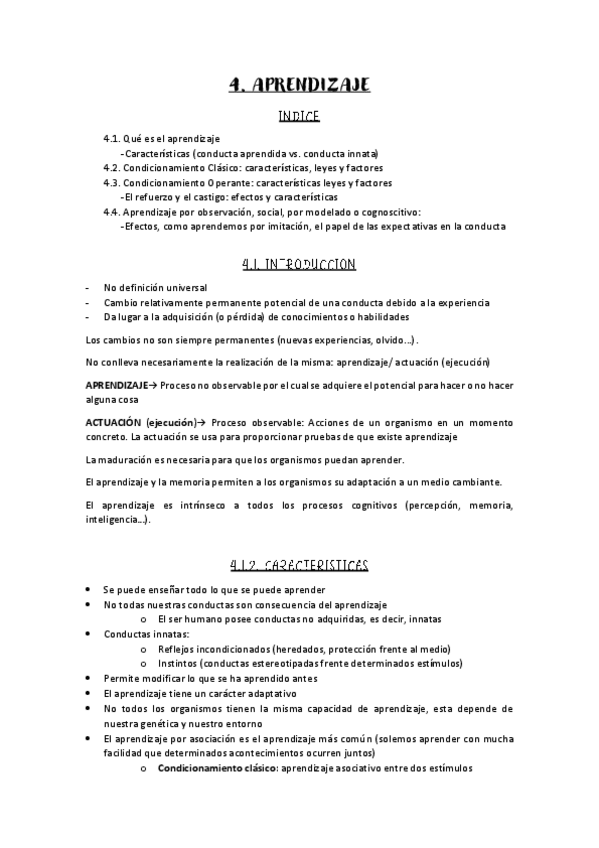 4. APRENDIZAJE

INDICE

4.1. Qué es el aprendizaje
-Características (conducta aprendida vs. conducta innata)
4.2. Condicionamiento Clásico: características, leyes y factores
4.3. Condicionamiento Operante: características leyes y factores
-El refuerzo y el castigo: efectos y características
4.4. Aprendizaje por observación, social, por modelado o cognoscitivo:
-Efectos, como aprendemos por imitación, el papel de las expectativas en la conducta

4.1. INTRODUCCION

- No definición universal
- Cambio relativamente permanente potencial de una conducta debido a la experiencia
- Da lugar a la adquisición (o pérdida) de conocimientos o habilidades

Los cambios no son siempre permanentes (nuevas experiencias, olvido…).

No conlleva necesariamente la realización de la misma: aprendizaje/ actuación (ejecución)

APRENDIZAJE→ Proceso no observable por el cual se adquiere el potencial para hacer o no hacer alguna cosa

ACTUACIÓN (ejecución)→ Proceso observable: Acciones de un organismo en un momento concreto. La actuación se usa para proporcionar pruebas de que existe aprendizaje

La maduración es necesaria para que los organismos puedan aprender.

El aprendizaje y la memoria permiten a los organismos su adaptación a un medio cambiante.

El aprendizaje es intrínseco a todos los procesos cognitivos (percepción, memoria, inteligencia…).

4.1.2. CARACTERISTICAS

• Se puede enseñar todo lo que se puede aprender
• No todas nuestras conductas son consecuencia del aprendizaje
o El ser humano posee conductas no adquiridas, es decir, innatas
• Conductas innatas:
o Reflejos incondicionados (heredados, protección frente al medio)
o Instintos (conductas estereotipadas frente determinados estímulos)
• Permite modificar lo que se ha aprendido antes
• El aprendizaje tiene un carácter adaptativo
• No todos los organismos tienen la misma capacidad de aprendizaje, esta depende de nuestra genética y nuestro entorno
• El aprendizaje por asociación es el aprendizaje más común (solemos aprender con mucha facilidad que determinados acontecimientos ocurren juntos)
o Condicionamiento clásico: aprendizaje asociativo entre dos estímulos